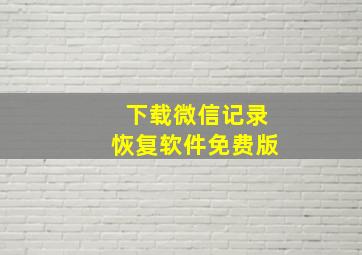 下载微信记录
恢复软件免费版